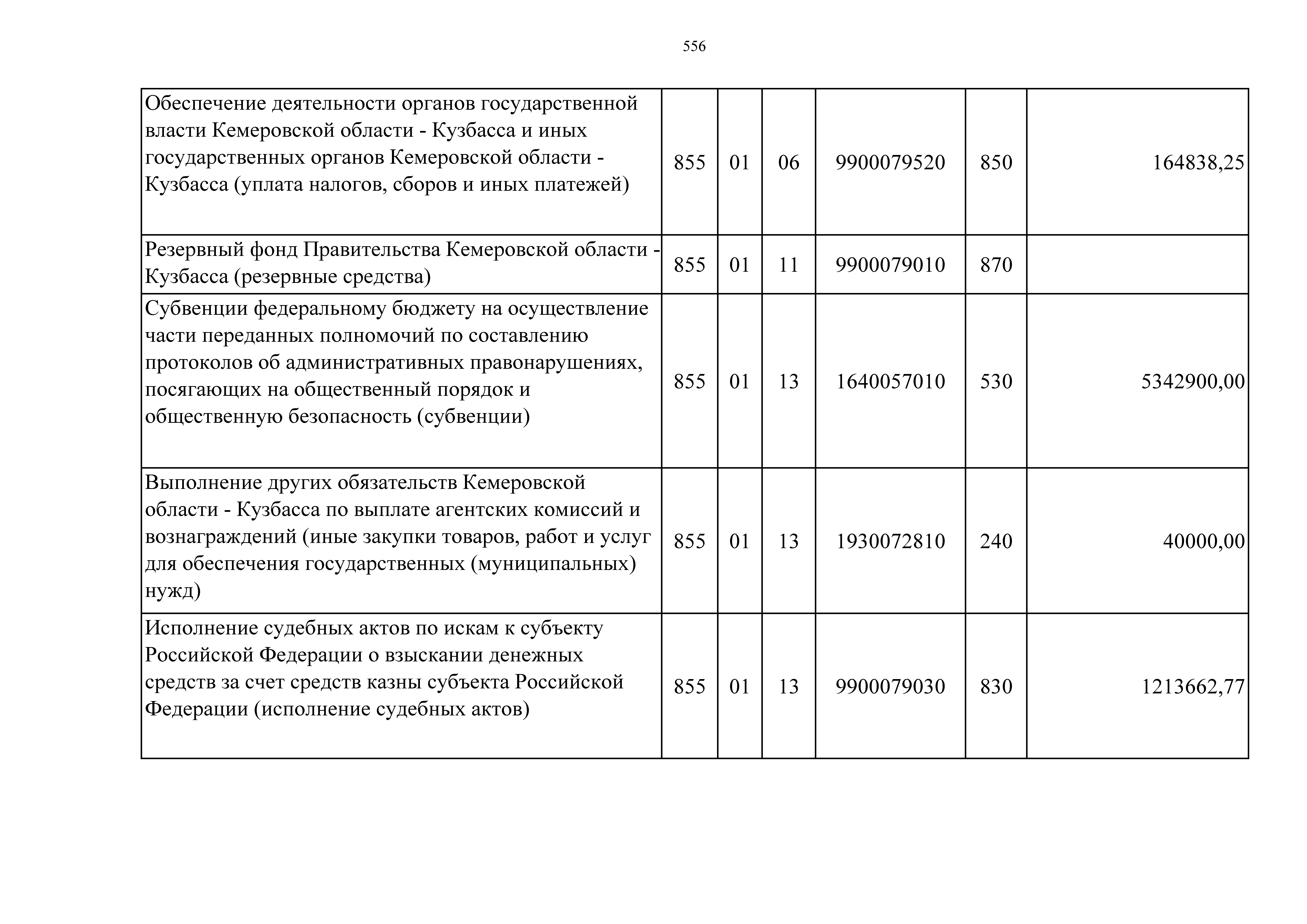 556

| | | | | | | |
|---|---|---|---|---|---|---|
| Обеспечение деятельности органов государственной власти Кемеровской области - Кузбасса и иных государственных органов Кемеровской области - Кузбасса (уплата налогов, сборов и иных платежей) | 855 | 01 | 06 | 9900079520 | 850 | 164838,25 |
| Резервный фонд Правительства Кемеровской области - Кузбасса (резервные средства) | 855 | 01 | 11 | 9900079010 | 870 | |
| Субвенции федеральному бюджету на осуществление части переданных полномочий по составлению протоколов об административных правонарушениях, посягающих на общественный порядок и общественную безопасность (субвенции) | 855 | 01 | 13 | 1640057010 | 530 | 5342900,00 |
| Выполнение других обязательств Кемеровской области - Кузбасса по выплате агентских комиссий и вознаграждений (иные закупки товаров, работ и услуг для обеспечения государственных (муниципальных) нужд) | 855 | 01 | 13 | 1930072810 | 240 | 40000,00 |
| Исполнение судебных актов по искам к субъекту Российской Федерации о взыскании денежных средств за счет средств казны субъекта Российской Федерации (исполнение судебных актов) | 855 | 01 | 13 | 9900079030 | 830 | 1213662,77 |